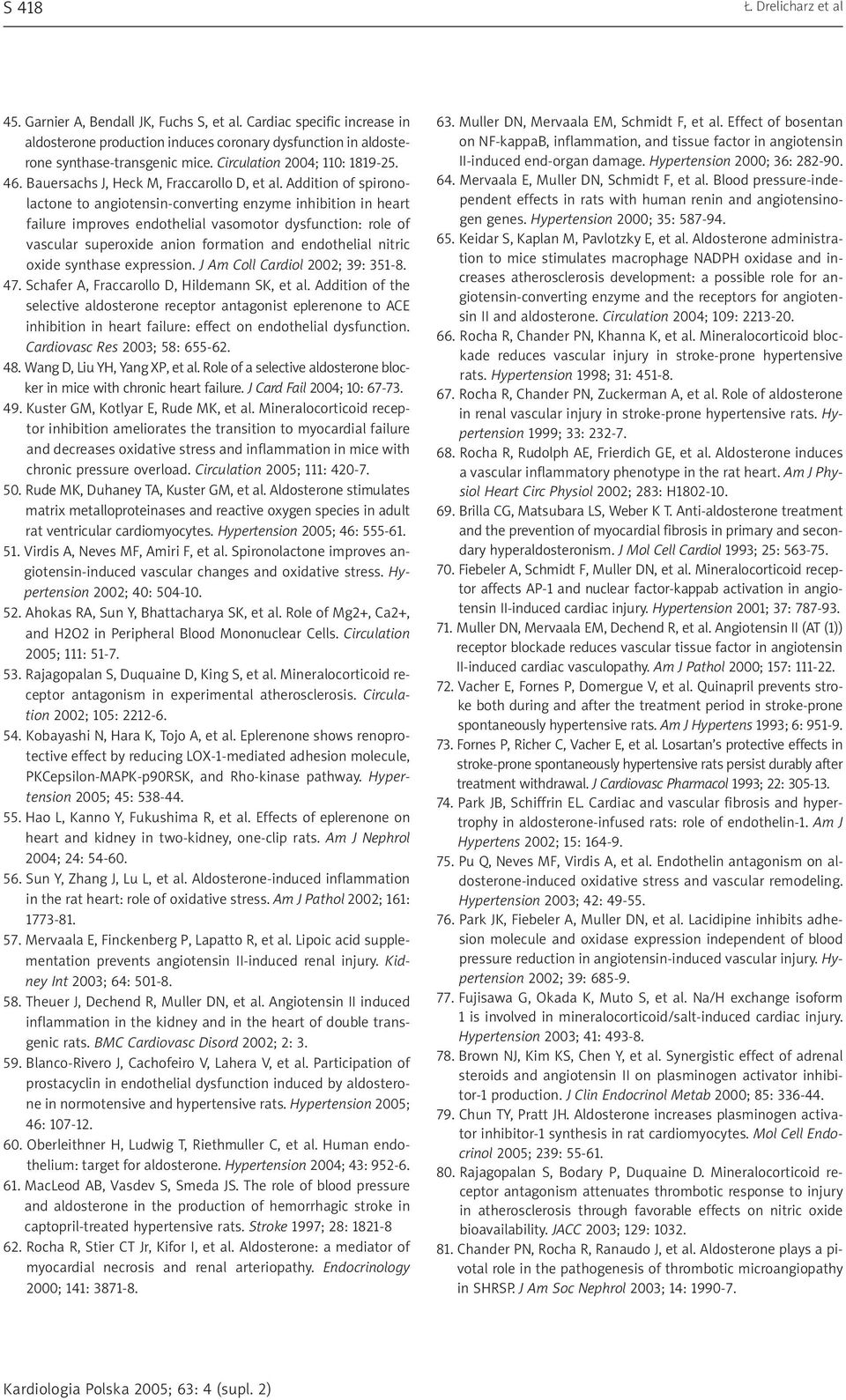 S 418

Ł. Drelicharz et al

45. Garnier A, Bendall JK, Fuchs S, et al. Cardiac specific increase in aldosterone production induces coronary dysfunction in aldosterone synthase-transgenic mice. Circulation 2004; 110: 1819-25.
46. Bauersachs J, Heck M, Fraccarollo D, et al. Addition of spironolactone to angiotensin-converting enzyme inhibition in heart failure improves endothelial vasomotor dysfunction: role of vascular superoxide anion formation and endothelial nitric oxide synthase expression. J Am Coll Cardiol 2002; 39: 351-8.
47. Schafer A, Fraccarollo D, Hildemann SK, et al. Addition of the selective aldosterone receptor antagonist eplerenone to ACE inhibition in heart failure: effect on endothelial dysfunction. Cardiovasc Res 2003; 58: 655-62.
48. Wang D, Liu YH, Yang XP, et al. Role of a selective aldosterone blocker in mice with chronic heart failure. J Card Fail 2004; 10: 67-73.
49. Kuster GM, Kotlyar E, Rude MK, et al. Mineralocorticoid receptor inhibition ameliorates the transition to myocardial failure and decreases oxidative stress and inflammation in mice with chronic pressure overload. Circulation 2005; 111: 420-7.
50. Rude MK, Duhaney TA, Kuster GM, et al. Aldosterone stimulates matrix metalloproteinases and reactive oxygen species in adult rat ventricular cardiomyocytes. Hypertension 2005; 46: 555-61.
51. Virdis A, Neves MF, Amiri F, et al. Spironolactone improves angiotensin-induced vascular changes and oxidative stress. Hypertension 2002; 40: 504-10.
52. Ahokas RA, Sun Y, Bhattacharya SK, et al. Role of Mg2+, Ca2+, and H2O2 in Peripheral Blood Mononuclear Cells. Circulation 2005; 111: 51-7.
53. Rajagopalan S, Duquaine D, King S, et al. Mineralocorticoid receptor antagonism in experimental atherosclerosis. Circulation 2002; 105: 2212-6.
54. Kobayashi N, Hara K, Tojo A, et al. Eplerenone shows renoprotective effect by reducing LOX-1-mediated adhesion molecule, PKCepsilon-MAPK-p90RSK, and Rho-kinase pathway. Hypertension 2005; 45: 538-44.
55. Hao L, Kanno Y, Fukushima R, et al. Effects of eplerenone on heart and kidney in two-kidney, one-clip rats. Am J Nephrol 2004; 24: 54-60.
56. Sun Y, Zhang J, Lu L, et al. Aldosterone-induced inflammation in the rat heart: role of oxidative stress. Am J Pathol 2002; 161: 1773-81.
57. Mervaala E, Finckenberg P, Lapatto R, et al. Lipoic acid supplementation prevents angiotensin II-induced renal injury. Kidney Int 2003; 64: 501-8.
58. Theuer J, Dechend R, Muller DN, et al. Angiotensin II induced inflammation in the kidney and in the heart of double transgenic rats. BMC Cardiovasc Disord 2002; 2: 3.
59. Blanco-Rivero J, Cachofeiro V, Lahera V, et al. Participation of prostacyclin in endothelial dysfunction induced by aldosterone in normotensive and hypertensive rats. Hypertension 2005; 46: 107-12.
60. Oberleithner H, Ludwig T, Riethmuller C, et al. Human endothelium: target for aldosterone. Hypertension 2004; 43: 952-6.
61. MacLeod AB, Vasdev S, Smeda JS. The role of blood pressure and aldosterone in the production of hemorrhagic stroke in captopril-treated hypertensive rats. Stroke 1997; 28: 1821-8
62. Rocha R, Stier CT Jr, Kifor I, et al. Aldosterone: a mediator of myocardial necrosis and renal arteriopathy. Endocrinology 2000; 141: 3871-8.
63. Muller DN, Mervaala EM, Schmidt F, et al. Effect of bosentan on NF-kappaB, inflammation, and tissue factor in angiotensin II-induced end-organ damage. Hypertension 2000; 36: 282-90.
64. Mervaala E, Muller DN, Schmidt F, et al. Blood pressure-independent effects in rats with human renin and angiotensinogen genes. Hypertension 2000; 35: 587-94.
65. Keidar S, Kaplan M, Pavlotzky E, et al. Aldosterone administration to mice stimulates macrophage NADPH oxidase and increases atherosclerosis development: a possible role for angiotensin-converting enzyme and the receptors for angiotensin II and aldosterone. Circulation 2004; 109: 2213-20.
66. Rocha R, Chander PN, Khanna K, et al. Mineralocorticoid blockade reduces vascular injury in stroke-prone hypertensive rats. Hypertension 1998; 31: 451-8.
67. Rocha R, Chander PN, Zuckerman A, et al. Role of aldosterone in renal vascular injury in stroke-prone hypertensive rats. Hypertension 1999; 33: 232-7.
68. Rocha R, Rudolph AE, Frierdich GE, et al. Aldosterone induces a vascular inflammatory phenotype in the rat heart. Am J Physiol Heart Circ Physiol 2002; 283: H1802-10.
69. Brilla CG, Matsubara LS, Weber K T. Anti-aldosterone treatment and the prevention of myocardial fibrosis in primary and secondary hyperaldosteronism. J Mol Cell Cardiol 1993; 25: 563-75.
70. Fiebeler A, Schmidt F, Muller DN, et al. Mineralocorticoid receptor affects AP-1 and nuclear factor-kappab activation in angiotensin II-induced cardiac injury. Hypertension 2001; 37: 787-93.
71. Muller DN, Mervaala EM, Dechend R, et al. Angiotensin II (AT (1)) receptor blockade reduces vascular tissue factor in angiotensin II-induced cardiac vasculopathy. Am J Pathol 2000; 157: 111-22.
72. Vacher E, Fornes P, Domergue V, et al. Quinapril prevents stroke both during and after the treatment period in stroke-prone spontaneously hypertensive rats. Am J Hypertens 1993; 6: 951-9.
73. Fornes P, Richer C, Vacher E, et al. Losartan's protective effects in stroke-prone spontaneously hypertensive rats persist durably after treatment withdrawal. J Cardiovasc Pharmacol 1993; 22: 305-13.
74. Park JB, Schiffrin EL. Cardiac and vascular fibrosis and hypertrophy in aldosterone-infused rats: role of endothelin-1. Am J Hypertens 2002; 15: 164-9.
75. Pu Q, Neves MF, Virdis A, et al. Endothelin antagonism on aldosterone-induced oxidative stress and vascular remodeling. Hypertension 2003; 42: 49-55.
76. Park JK, Fiebeler A, Muller DN, et al. Lacidipine inhibits adhesion molecule and oxidase expression independent of blood pressure reduction in angiotensin-induced vascular injury. Hypertension 2002; 39: 685-9.
77. Fujisawa G, Okada K, Muto S, et al. Na/H exchange isoform 1 is involved in mineralocorticoid/salt-induced cardiac injury. Hypertension 2003; 41: 493-8.
78. Brown NJ, Kim KS, Chen Y, et al. Synergistic effect of adrenal steroids and angiotensin II on plasminogen activator inhibitor-1 production. J Clin Endocrinol Metab 2000; 85: 336-44.
79. Chun TY, Pratt JH. Aldosterone increases plasminogen activator inhibitor-1 synthesis in rat cardiomyocytes. Mol Cell Endocrinol 2005; 239: 55-61.
80. Rajagopalan S, Bodary P, Duquaine D. Mineralocorticoid receptor antagonism attenuates thrombotic response to injury in atherosclerosis through favorable effects on nitric oxide bioavailability. JACC 2003; 129: 1032.
81. Chander PN, Rocha R, Ranaudo J, et al. Aldosterone plays a pivotal role in the pathogenesis of thrombotic microangiopathy in SHRSP. J Am Soc Nephrol 2003; 14: 1990-7.

Kardiologia Polska 2005; 63: 4 (supl. 2)